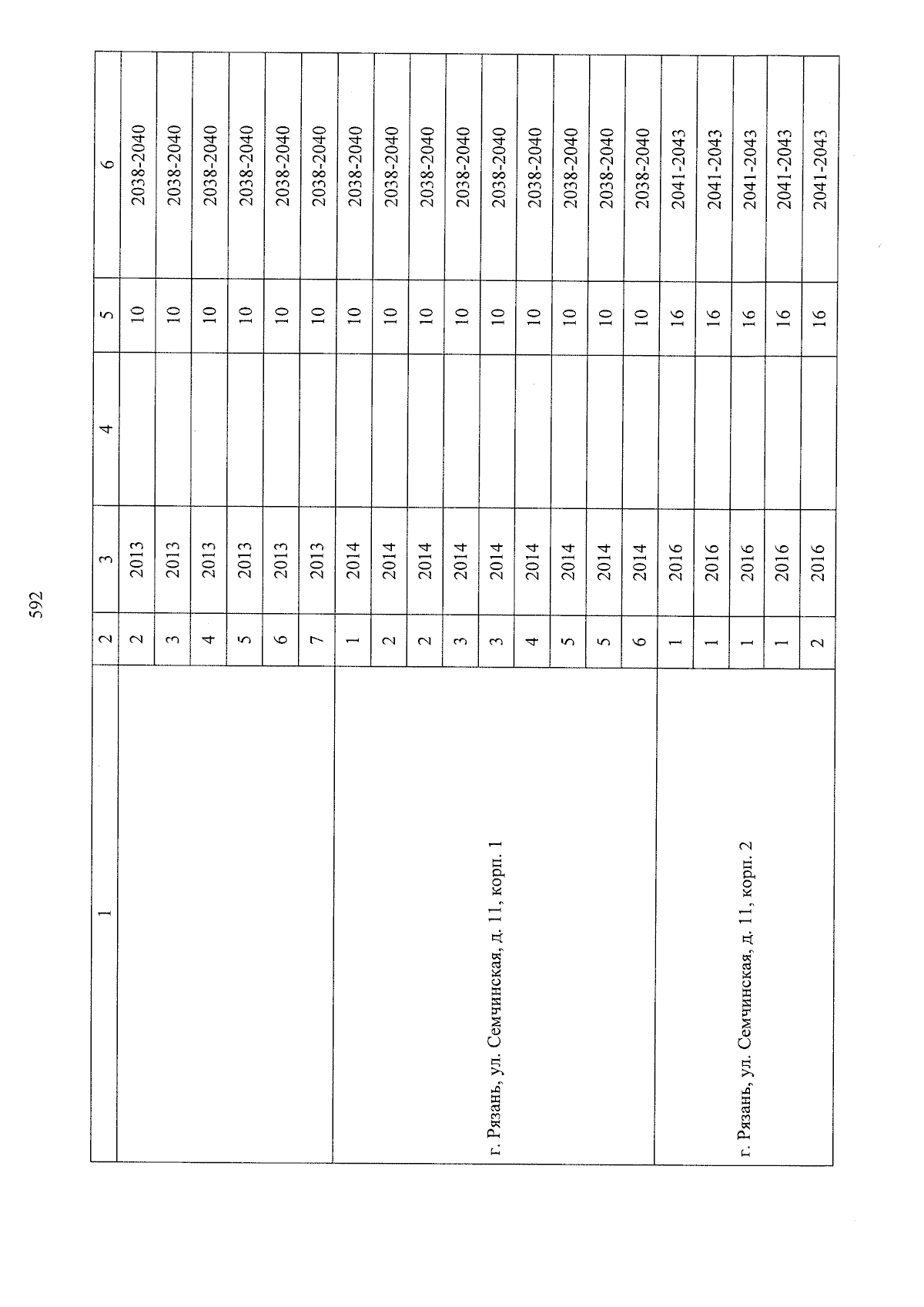 592

| 1 | 2 | 3 | 4 | 5 | 6 |
|---|---|---|---|---|---|
|  | 2 | 2013 |  | 10 | 2038-2040 |
|  | 3 | 2013 |  | 10 | 2038-2040 |
|  | 4 | 2013 |  | 10 | 2038-2040 |
|  | 5 | 2013 |  | 10 | 2038-2040 |
|  | 6 | 2013 |  | 10 | 2038-2040 |
|  | 7 | 2013 |  | 10 | 2038-2040 |
| г. Рязань, ул. Семчинская, д. 11, корп. 1 | 1 | 2014 |  | 10 | 2038-2040 |
|  | 2 | 2014 |  | 10 | 2038-2040 |
|  | 2 | 2014 |  | 10 | 2038-2040 |
|  | 3 | 2014 |  | 10 | 2038-2040 |
|  | 3 | 2014 |  | 10 | 2038-2040 |
|  | 4 | 2014 |  | 10 | 2038-2040 |
|  | 5 | 2014 |  | 10 | 2038-2040 |
|  | 5 | 2014 |  | 10 | 2038-2040 |
|  | 6 | 2014 |  | 10 | 2038-2040 |
| г. Рязань, ул. Семчинская, д. 11, корп. 2 | 1 | 2016 |  | 16 | 2041-2043 |
|  | 1 | 2016 |  | 16 | 2041-2043 |
|  | 1 | 2016 |  | 16 | 2041-2043 |
|  | 1 | 2016 |  | 16 | 2041-2043 |
|  | 2 | 2016 |  | 16 | 2041-2043 |